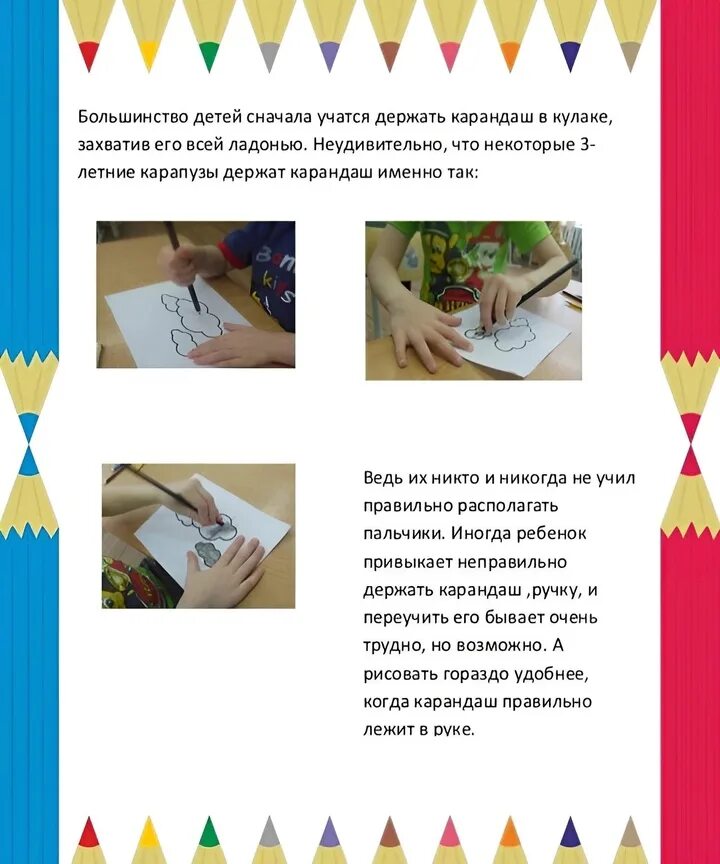 Большинство детей сначала учатся держать карандаш в кулаке, захватив его всей ладонью. Неудивительно, что некоторые 3-летние карапузы держат карандаш именно так:

Ведь их никто и никогда не учил правильно располагать пальчики. Иногда ребенок привыкает неправильно держать карандаш ,ручку, и переучить его бывает очень трудно, но возможно. А рисовать гораздо удобнее, когда карандаш правильно лежит в руке.